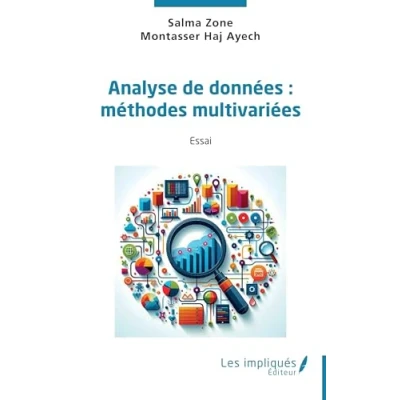 Salma Zone
Montasser Haj Ayech

Analyse de données :
méthodes multivariées

Essai

Les impliqués
Éditeur